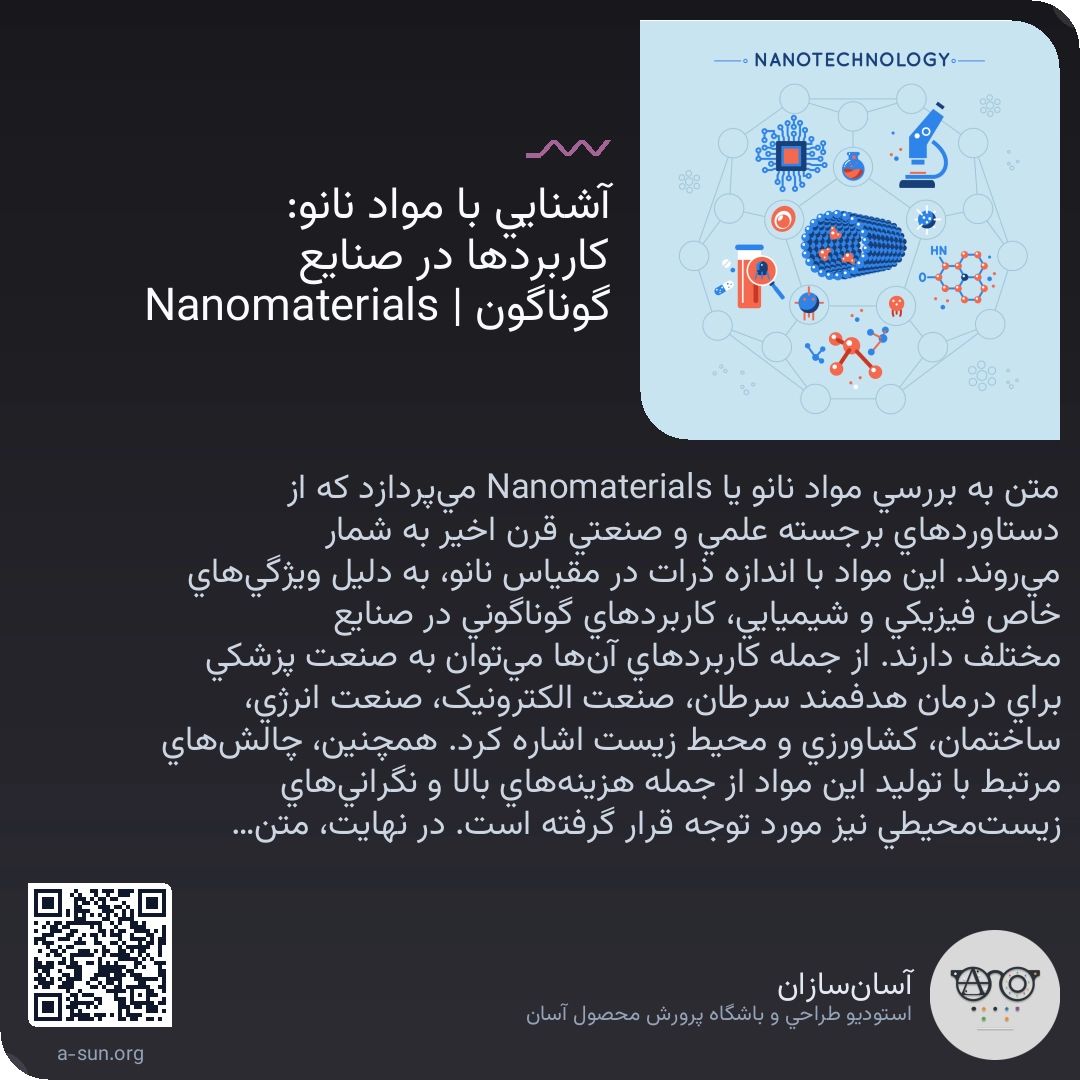 NANOTECHNOLOGY

HN

آشنايي با مواد نانو: کاربردها در صنايع گوناگون | Nanomaterials

متن به بررسي مواد نانو يا Nanomaterials مي‌پردازد که از دستاوردهاي برجسته علمي و صنعتي قرن اخير به شمار مي‌روند. اين مواد با اندازه ذرات در مقياس نانو، به دليل ويژگي‌هاي خاص فيزيکي و شيميايي، کاربردهاي گوناگوني در صنايع مختلف دارند. از جمله کاربردهاي آن‌ها مي‌توان به صنعت پزشکي براي درمان هدفمند سرطان، صنعت الکترونيک، صنعت انرژي، ساختمان، کشاورزي و محيط زيست اشاره کرد. همچنين، چالش‌هاي مرتبط با توليد اين مواد از جمله هزينه‌هاي بالا و نگراني‌هاي زيست‌محيطي نيز مورد توجه قرار گرفته است. در نهايت، متن...

آسان‌سازان
استوديو طراحي و باشگاه پرورش محصول آسان

a-sun.org